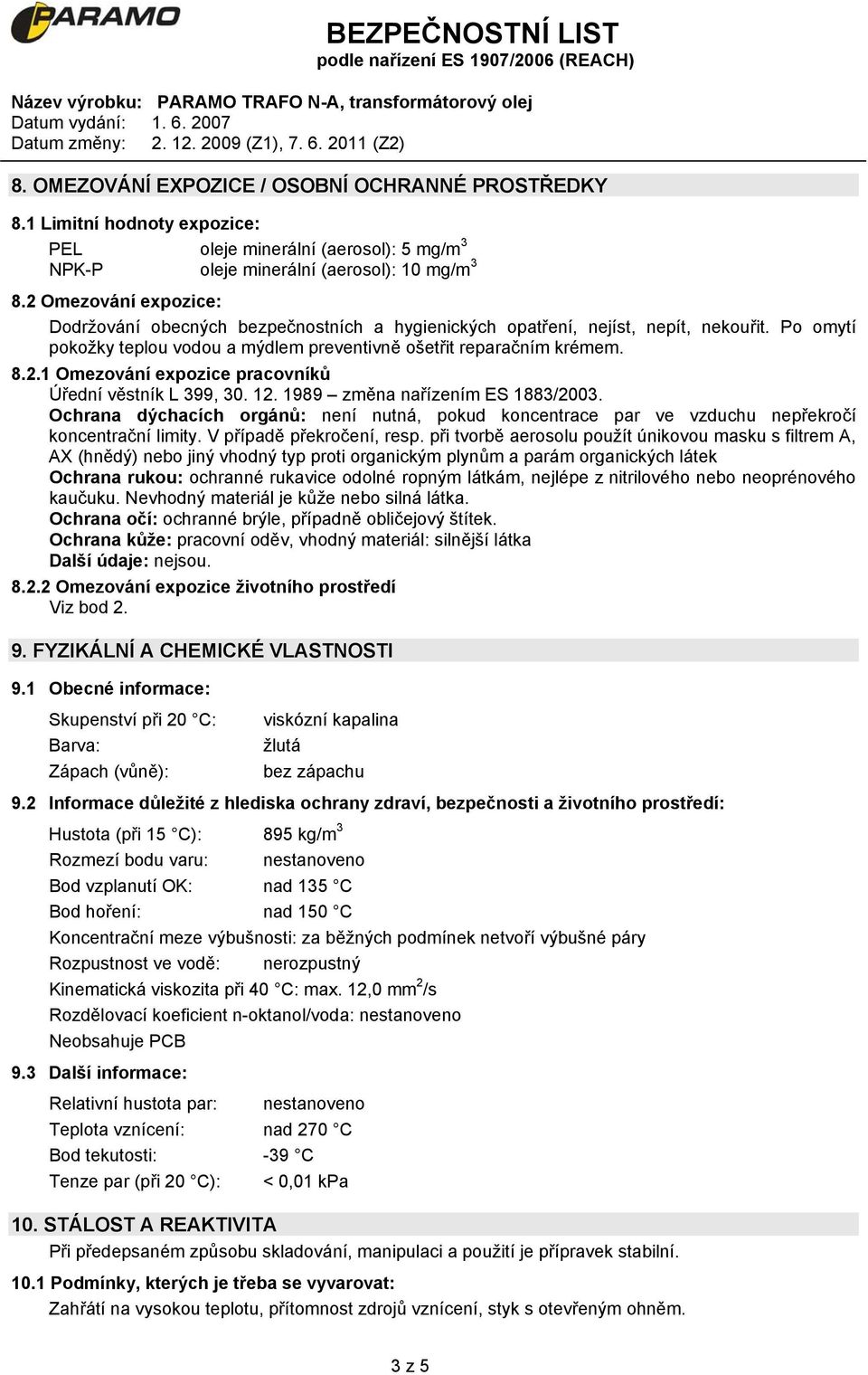 PARAMO

BEZPEČNOSTNÍ LIST
podle nařízení ES 1907/2006 (REACH)

Název výrobku: PARAMO TRAFO N-A, transformátorový olej
Datum vydání: 1. 6. 2007
Datum změny: 2. 12. 2009 (Z1), 7. 6. 2011 (Z2)

8. OMEZOVÁNÍ EXPOZICE / OSOBNÍ OCHRANNÉ PROSTŘEDKY

8.1 Limitní hodnoty expozice:

PEL oleje minerální (aerosol): 5 mg/m$^3$
NPK-P oleje minerální (aerosol): 10 mg/m$^3$

8.2 Omezování expozice:

Dodržování obecných bezpečnostních a hygienických opatření, nejíst, nepít, nekouřit. Po omytí pokožky teplou vodou a mýdlem preventivně ošetřit reparačním krémem.

8.2.1 Omezování expozice pracovníků
Úřední věstník L 399, 30. 12. 1989 – změna nařízením ES 1883/2003.
Ochrana dýchacích orgánů: není nutná, pokud koncentrace par ve vzduchu nepřekročí koncentrační limity. V případě překročení, resp. při tvorbě aerosolu použít únikovou masku s filtrem A, AX (hnědý) nebo jiný vhodný typ proti organickým plynům a parám organických látek
Ochrana rukou: ochranné rukavice odolné ropným látkám, nejlépe z nitrilového nebo neoprénového kaučuku. Nevhodný materiál je kůže nebo silná látka.
Ochrana očí: ochranné brýle, případně obličejový štítek.
Ochrana kůže: pracovní oděv, vhodný materiál: silnější látka
Další údaje: nejsou.

8.2.2 Omezování expozice životního prostředí
Viz bod 2.

9. FYZIKÁLNÍ A CHEMICKÉ VLASTNOSTI

9.1 Obecné informace:

Skupenství při 20 °C: viskózní kapalina
Barva: žlutá
Zápach (vůně): bez zápachu

9.2 Informace důležité z hlediska ochrany zdraví, bezpečnosti a životního prostředí:

Hustota (při 15 °C): 895 kg/m$^3$
Rozmezí bodu varu: nestanoveno
Bod vzplanutí OK: nad 135 °C
Bod hoření: nad 150 °C
Koncentrační meze výbušnosti: za běžných podmínek netvoří výbušné páry
Rozpustnost ve vodě: nerozpustný
Kinematická viskozita při 40 °C: max. 12,0 mm$^2$/s
Rozdělovací koeficient n-oktanol/voda: nestanoveno
Neobsahuje PCB

9.3 Další informace:

Relativní hustota par: nestanoveno
Teplota vznícení: nad 270 °C
Bod tekutosti: -39 °C
Tenze par (při 20 °C): < 0,01 kPa

10. STÁLOST A REAKTIVITA

Při předepsaném způsobu skladování, manipulaci a použití je přípravek stabilní.

10.1 Podmínky, kterých je třeba se vyvarovat:
Zahřátí na vysokou teplotu, přítomnost zdrojů vznícení, styk s otevřeným ohněm.

3 z 5